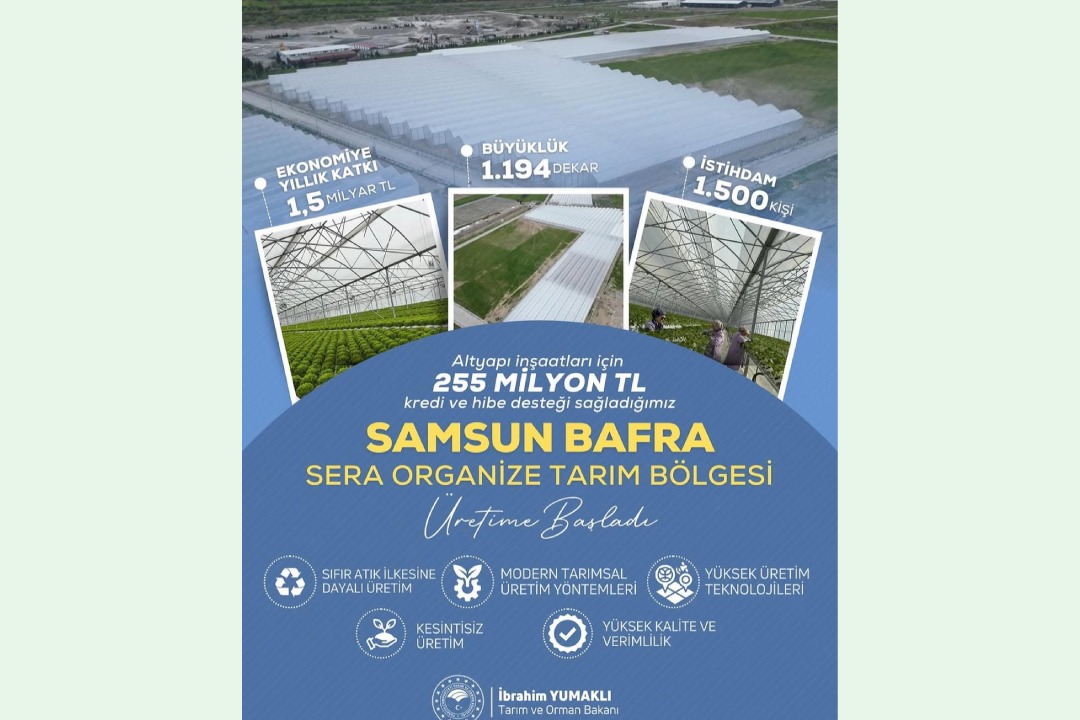 EKONOMİYE YILLIK KATKI 1,5 MİLYAR TL

BÜYÜKLÜK 1.194 DEKAR

İSTİHDAM 1.500 KİŞİ

Altyapı inşaatları için 255 MİLYON TL kredi ve hibe desteği sağladığımız

SAMSUN BAFRA
SERA ORGANİZE TARIM BÖLGESİ
Üretime Başladı

SIFIR ATIK İLKESİNE DAYALI ÜRETİM

MODERN TARIMSAL ÜRETİM YÖNTEMLERİ

YÜKSEK ÜRETİM TEKNOLOJİLERİ

KESİNTİSİZ ÜRETİM

YÜKSEK KALİTE VE VERİMLİLİK

İbrahim YUMAKLI
Tarım ve Orman Bakanı